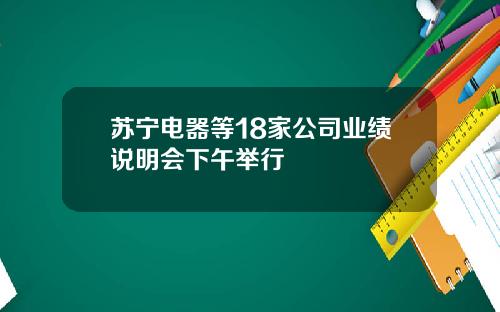 苏宁电器等18家公司业绩说明会下午举行